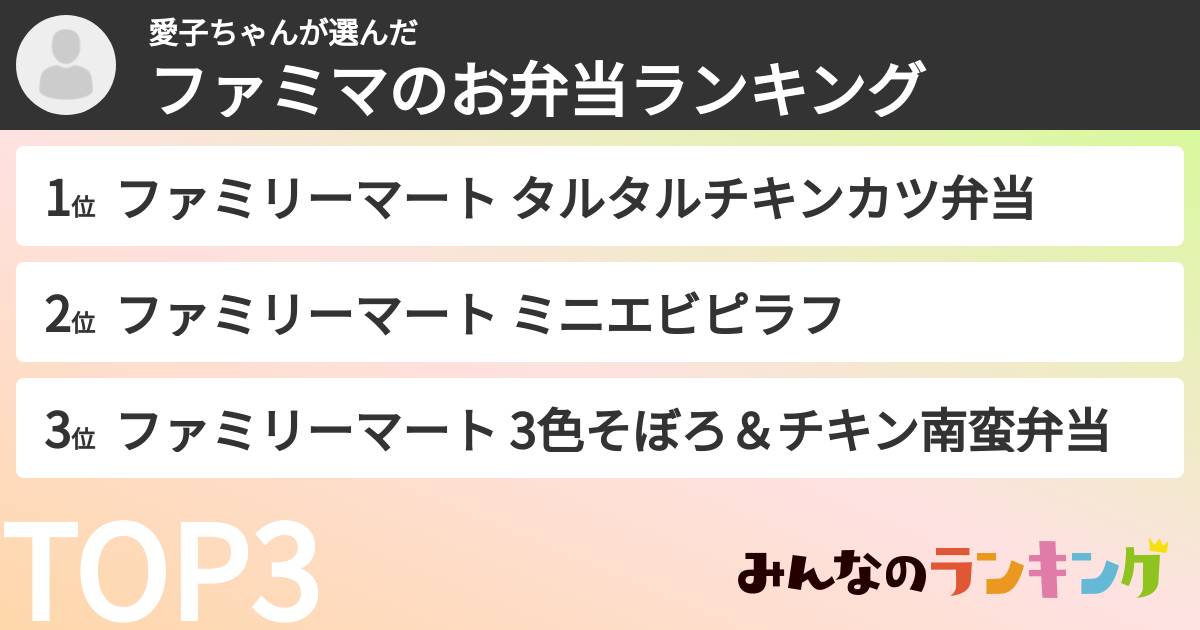 愛子ちゃんが選んだ
ファミマのお弁当ランキング

1位 ファミリーマート タルタルチキンカツ弁当

2位 ファミリーマート ミニエビピラフ

3位 ファミリーマート 3色そぼろ＆チキン南蛮弁当

TOP3

みんなのランキング